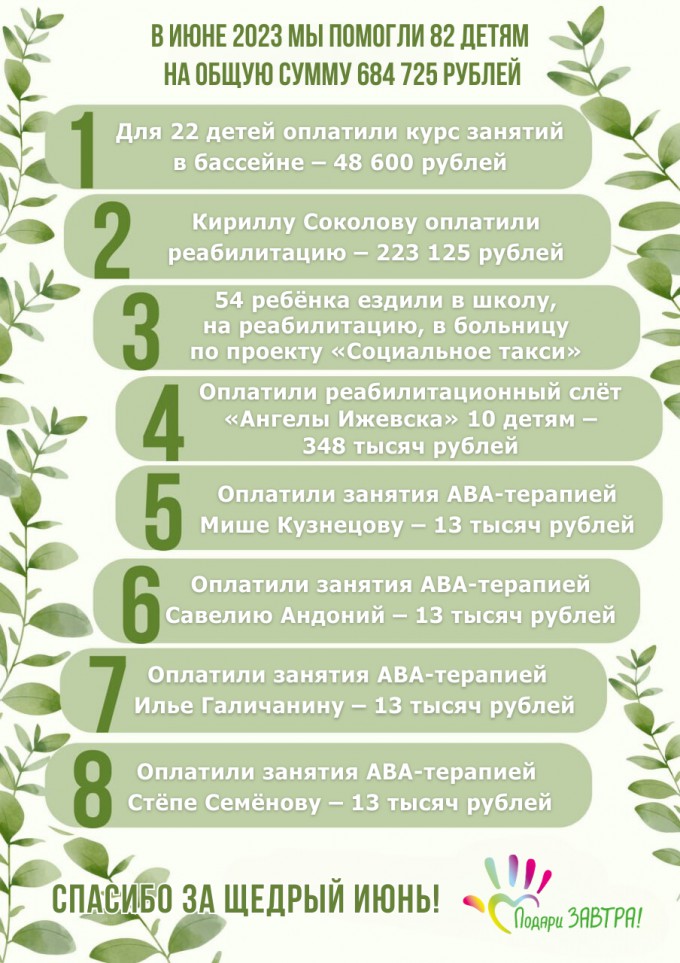 В ИЮНЕ 2023 МЫ ПОМОГЛИ 82 ДЕТЯМ НА ОБЩУЮ СУММУ 684 725 РУБЛЕЙ

1 Для 22 детей оплатили курс занятий в бассейне – 48 600 рублей

2 Кириллу Соколову оплатили реабилитацию – 223 125 рублей

3 54 ребёнка ездили в школу, на реабилитацию, в больницу по проекту «Социальное такси»

4 Оплатили реабилитационный слёт «Ангелы Ижевска» 10 детям – 348 тысяч рублей

5 Оплатили занятия АВА-терапией Мише Кузнецову – 13 тысяч рублей

6 Оплатили занятия АВА-терапией Савелию Андоний – 13 тысяч рублей

7 Оплатили занятия АВА-терапией Илье Галичанину – 13 тысяч рублей

8 Оплатили занятия АВА-терапией Стёпе Семёнову – 13 тысяч рублей

СПАСИБО ЗА ЩЕДРЫЙ ИЮНЬ!

Подари ЗАВТРА!